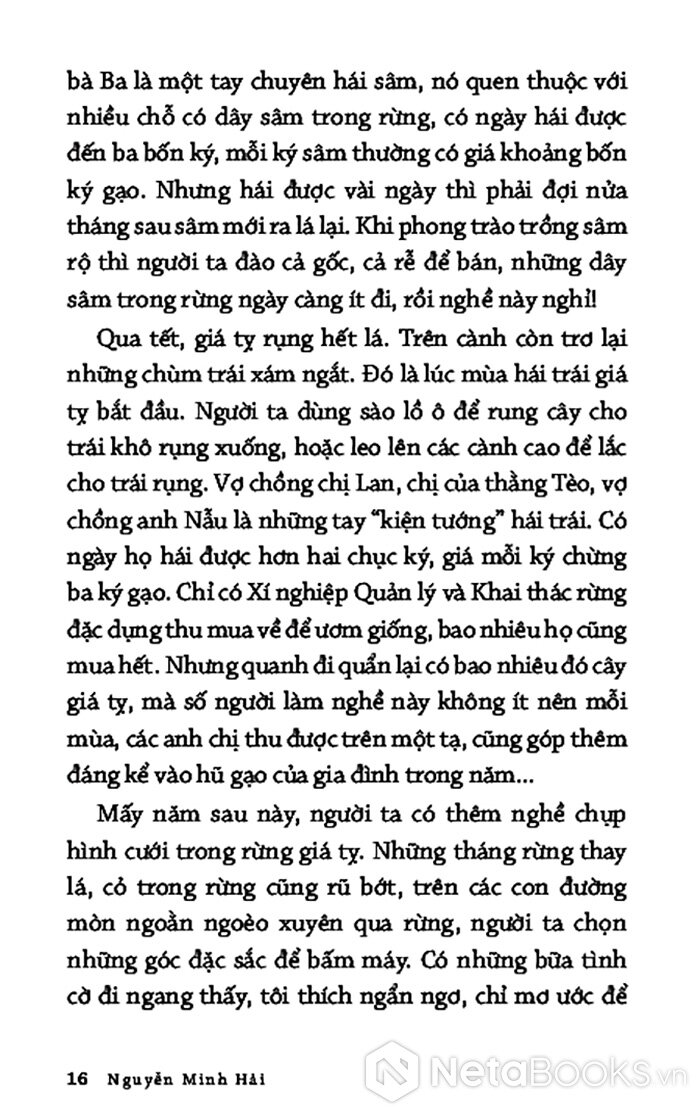 bà Ba là một tay chuyên hái sâm, nó quen thuộc với nhiều chỗ có dây sâm trong rừng, có ngày hái được đến ba bốn ký, mỗi ký sâm thường có giá khoảng bốn ký gạo. Nhưng hái được vài ngày thì phải đợi nửa tháng sau sâm mới ra lá lại. Khi phong trào trồng sâm rộ thì người ta đào cả gốc, cả rễ để bán, những dây sâm trong rừng ngày càng ít đi, rồi nghề này nghỉ!

Qua tết, giá tỵ rụng hết lá. Trên cành còn trơ lại những chùm trái xám ngắt. Đó là lúc mùa hái trái giá tỵ bắt đầu. Người ta dùng sào lồ ô để rung cây cho trái khô rụng xuống, hoặc leo lên các cành cao để lắc cho trái rụng. Vợ chồng chị Lan, chị của thằng Tèo, vợ chồng anh Nẫu là những tay "kiện tướng" hái trái. Có ngày họ hái được hơn hai chục ký, giá mỗi ký chừng ba ký gạo. Chỉ có Xí nghiệp Quản lý và Khai thác rừng đặc dụng thu mua về để ươm giống, bao nhiêu họ cũng mua hết. Nhưng quanh đi quẩn lại có bao nhiêu đó cây giá tỵ, mà số người làm nghề này không ít nên mỗi mùa, các anh chị thu được trên một tạ, cũng góp thêm đáng kể vào hũ gạo của gia đình trong năm...

Mấy năm sau này, người ta có thêm nghề chụp hình cưới trong rừng giá tỵ. Những tháng rừng thay lá, cỏ trong rừng cũng rũ bớt, trên các con đường mòn ngoằn ngoèo xuyên qua rừng, người ta chọn những góc đặc sắc để bấm máy. Có những bữa tình cờ đi ngang thấy, tôi thích ngẩn ngơ, chỉ mơ ước để

16 Nguyễn Minh Hải

NetaBooks.vn